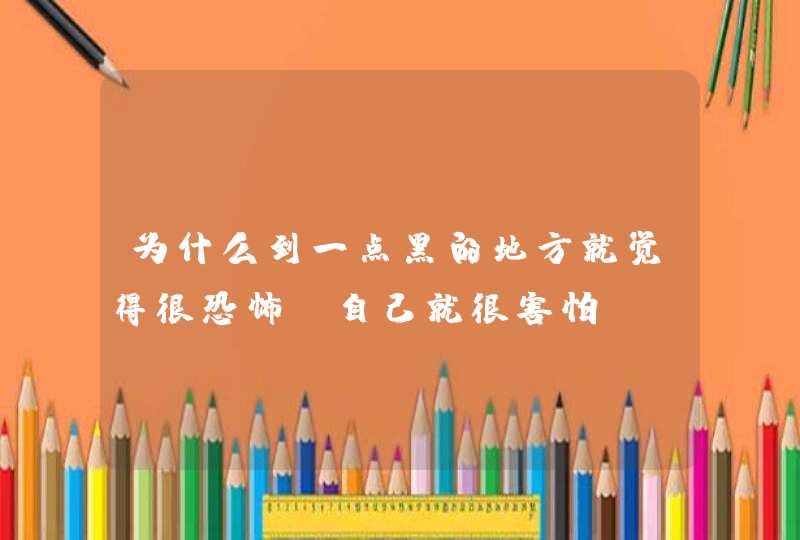 为什么到一点黑的地方就觉得很恐怖 自己就很害怕